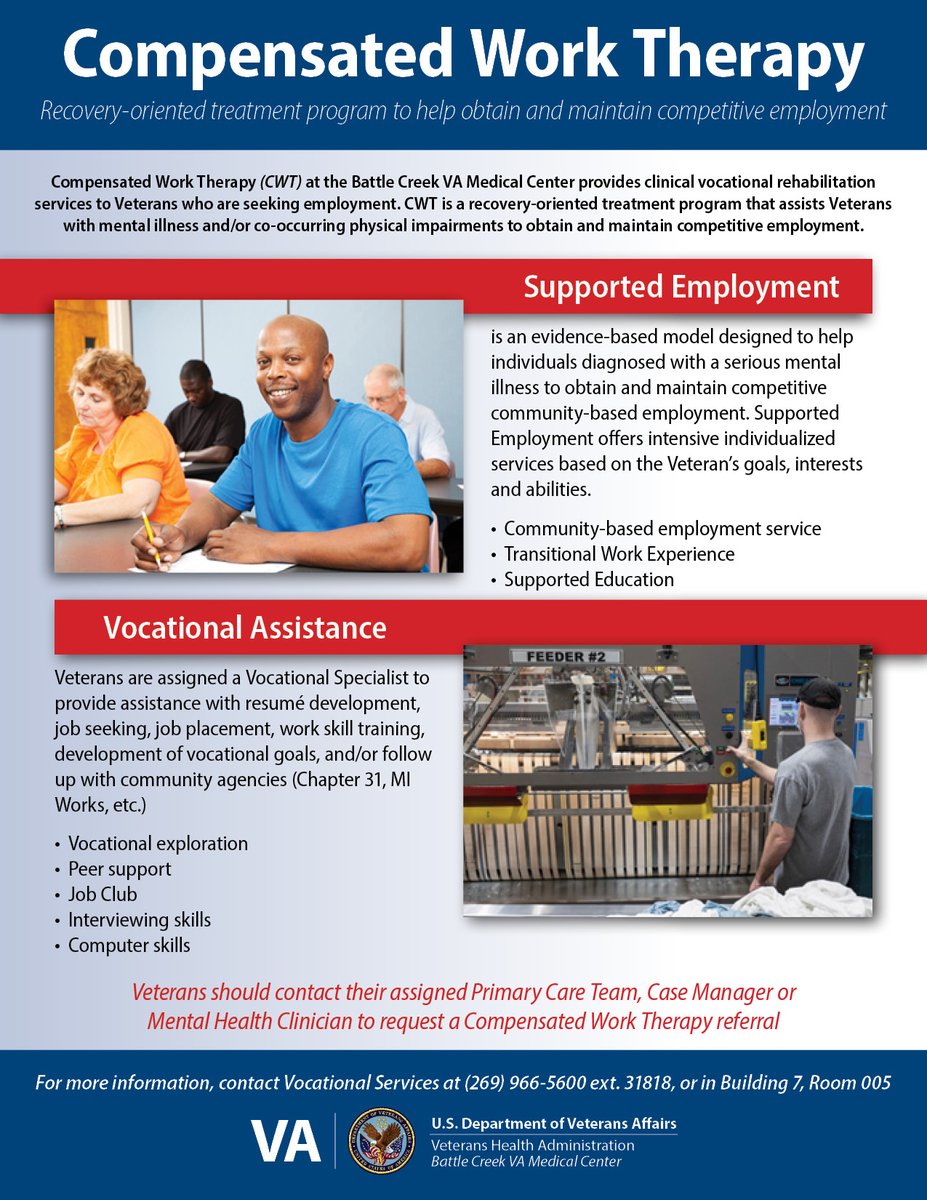 Compensated Work Therapy

Recovery-oriented treatment program to help obtain and maintain competitive employment

Compensated Work Therapy (CWT) at the Battle Creek VA Medical Center provides clinical vocational rehabilitation services to Veterans who are seeking employment. CWT is a recovery-oriented treatment program that assists Veterans with mental illness and/or co-occurring physical impairments to obtain and maintain competitive employment.

Supported Employment

is an evidence-based model designed to help individuals diagnosed with a serious mental illness to obtain and maintain competitive community-based employment. Supported Employment offers intensive individualized services based on the Veteran's goals, interests and abilities.

• Community-based employment service
• Transitional Work Experience
• Supported Education

Vocational Assistance

Veterans are assigned a Vocational Specialist to provide assistance with resumé development, job seeking, job placement, work skill training, development of vocational goals, and/or follow up with community agencies (Chapter 31, MI Works, etc.)

• Vocational exploration
• Peer support
• Job Club
• Interviewing skills
• Computer skills

FEEDER #2

Veterans should contact their assigned Primary Care Team, Case Manager or Mental Health Clinician to request a Compensated Work Therapy referral

For more information, contact Vocational Services at (269) 966-5600 ext. 31818, or in Building 7, Room 005

VA

U.S. Department of Veterans Affairs
Veterans Health Administration
Battle Creek VA Medical Center